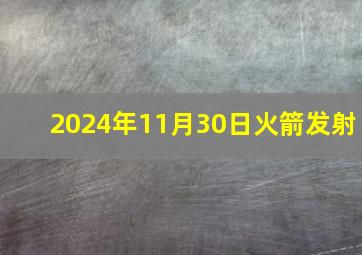 2024年11月30日火箭发射